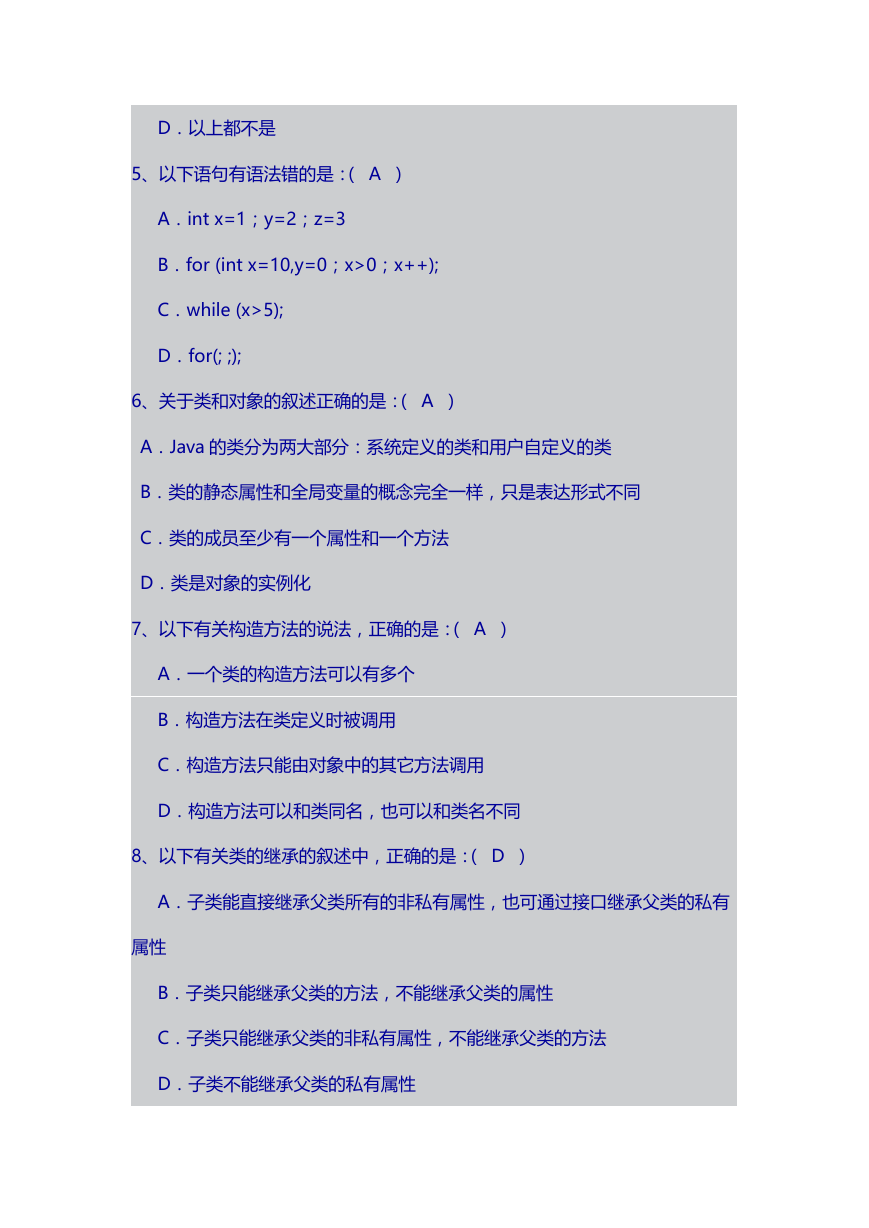 D．以上都不是

5、以下语句有语法错的是：(　A　)

A．int x=1；y=2；z=3

B．for (int x=10,y=0；x>0；x++);

C．while (x>5);

D．for(; ;);

6、关于类和对象的叙述正确的是：(　A　)

A．Java 的类分为两大部分：系统定义的类和用户自定义的类

B．类的静态属性和全局变量的概念完全一样，只是表达形式不同

C．类的成员至少有一个属性和一个方法

D．类是对象的实例化

7、以下有关构造方法的说法，正确的是：(　A　)

A．一个类的构造方法可以有多个

B．构造方法在类定义时被调用

C．构造方法只能由对象中的其它方法调用

D．构造方法可以和类同名，也可以和类名不同

8、以下有关类的继承的叙述中，正确的是：(　D　)

A．子类能直接继承父类所有的非私有属性，也可通过接口继承父类的私有属性

B．子类只能继承父类的方法，不能继承父类的属性

C．子类只能继承父类的非私有属性，不能继承父类的方法

D．子类不能继承父类的私有属性